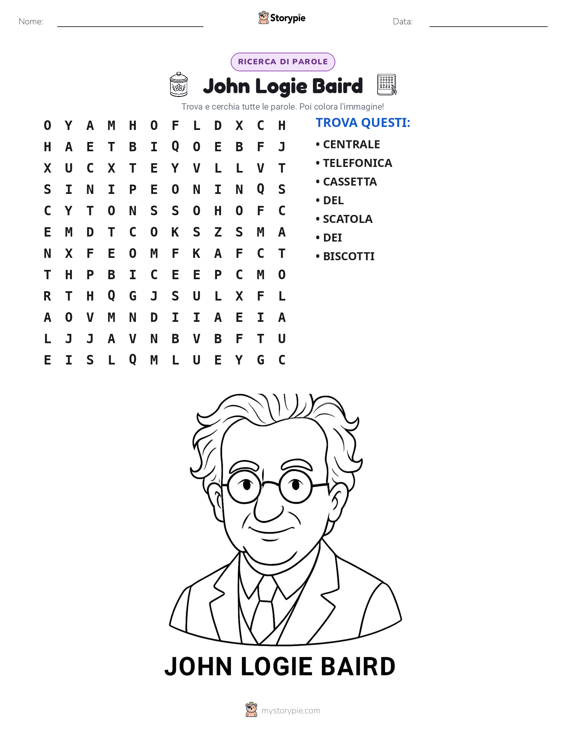 Nome: ____ Storypie Data: ____

RICERCA DI PAROLE

John Logie Baird

Trova e cerchia tutte le parole. Poi colora l'immagine!

O Y A M H O F L D X C H
H A E T B I Q O E B F J
X U C X T E Y V L L V T
S I N I P E O N I N Q S
C Y T O N S S O H O F C
E M D T C O K S Z S M A
N X F E O M F K A F C T
T H P B I C E E P C M O
R T H Q G J S U L X F L
A O V M N D I I A E I A
L J J A V N B V B F T U
E I S L Q M L U E Y G C

TROVA QUESTI:

• CENTRALE
• TELEFONICA
• CASSETTA
• DEL
• SCATOLA
• DEI
• BISCOTTI

JOHN LOGIE BAIRD

mystorypie.com